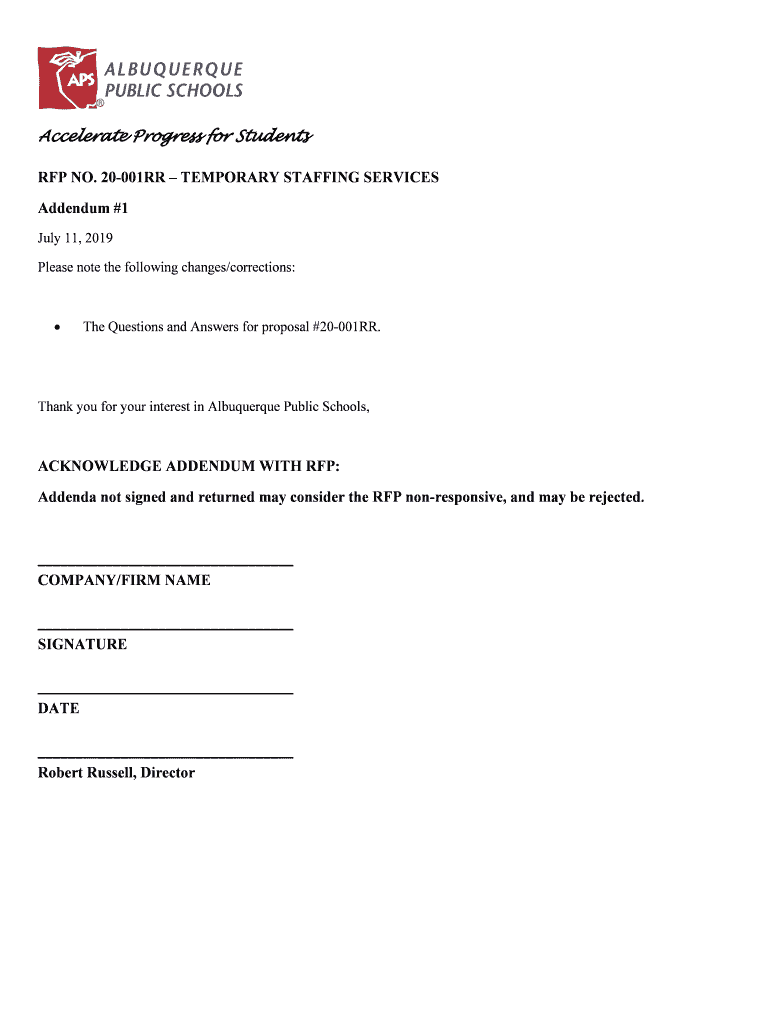 APS
ALBUQUERQUE
PUBLIC SCHOOLS
®

Accelerate Progress for Students

RFP NO. 20-001RR – TEMPORARY STAFFING SERVICES

Addendum #1

July 11, 2019

Please note the following changes/corrections:

• The Questions and Answers for proposal #20-001RR.

Thank you for your interest in Albuquerque Public Schools,

ACKNOWLEDGE ADDENDUM WITH RFP:

Addenda not signed and returned may consider the RFP non-responsive, and may be rejected.

COMPANY/FIRM NAME

SIGNATURE

DATE

Robert Russell, Director